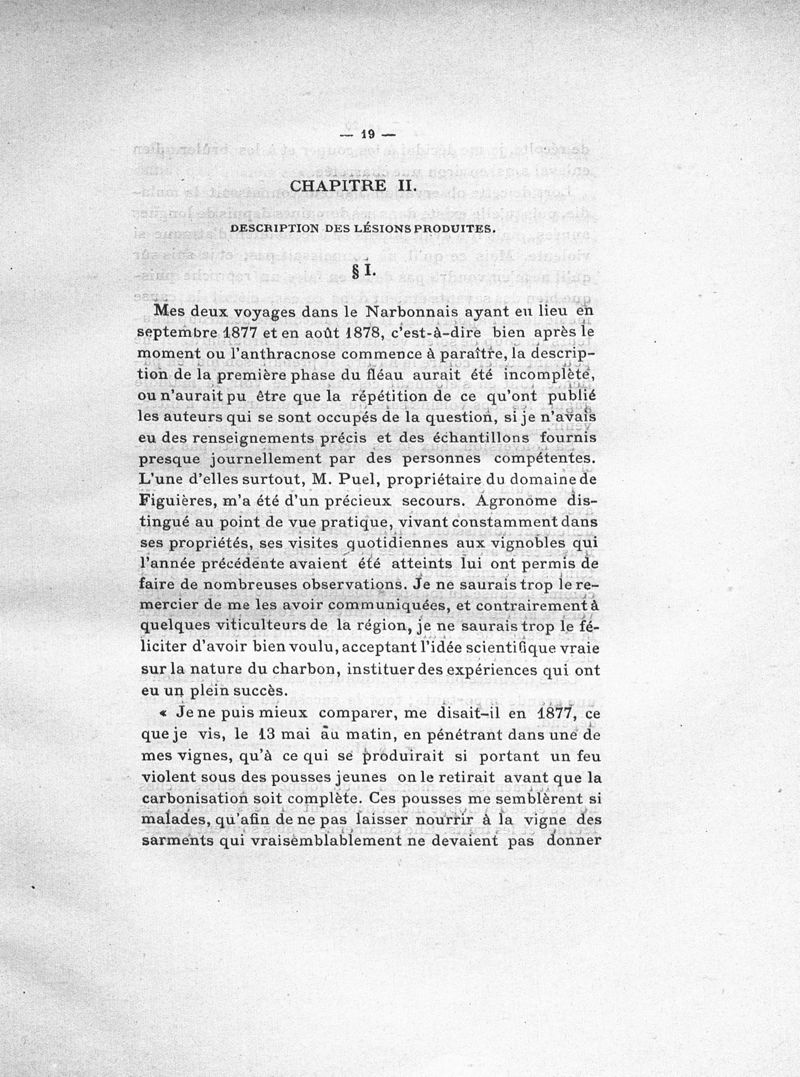 — 19 —

CHAPITRE II.

DESCRIPTION DES LÉSIONS PRODUITES.

§ I.

Mes deux voyages dans le Narbonnais ayant eu lieu en septembre 1877 et en août 1878, c'est-à-dire bien après le moment ou l'anthracnose commence à paraître, la description de la première phase du fléau aurait été incomplète, ou n'aurait pu être que la répétition de ce qu'ont publié les auteurs qui se sont occupés de la question, si je n'avais eu des renseignements précis et des échantillons fournis presque journellement par des personnes compétentes. L'une d'elles surtout, M. Puel, propriétaire du domaine de Figuières, m'a été d'un précieux secours. Agronome distingué au point de vue pratique, vivant constamment dans ses propriétés, ses visites quotidiennes aux vignobles qui l'année précédente avaient été atteints lui ont permis de faire de nombreuses observations. Je ne saurais trop le remercier de me les avoir communiquées, et contrairement à quelques viticulteurs de la région, je ne saurais trop le féliciter d'avoir bien voulu, acceptant l'idée scientifique vraie sur la nature du charbon, instituer des expériences qui ont eu un plein succès.

« Je ne puis mieux comparer, me disait-il en 1877, ce que je vis, le 13 mai au matin, en pénétrant dans une de mes vignes, qu'à ce qui se produirait si portant un feu violent sous des pousses jeunes on le retirait avant que la carbonisation soit complète. Ces pousses me semblèrent si malades, qu'afin de ne pas laisser nourrir à la vigne des sarments qui vraisemblablement ne devaient pas donner